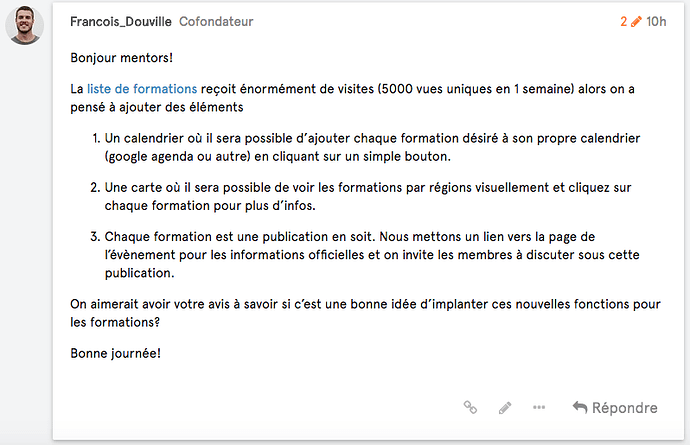 Francois_Douville Cofondateur 2 10h

Bonjour mentors!

La liste de formations reçoit énormément de visites (5000 vues uniques en 1 semaine) alors on a pensé à ajouter des éléments

1. Un calendrier où il sera possible d'ajouter chaque formation désiré à son propre calendrier (google agenda ou autre) en cliquant sur un simple bouton.

2. Une carte où il sera possible de voir les formations par régions visuellement et cliquez sur chaque formation pour plus d'infos.

3. Chaque formation est une publication en soit. Nous mettons un lien vers la page de l'évènement pour les informations officielles et on invite les membres à discuter sous cette publication.

On aimerait avoir votre avis à savoir si c'est une bonne idée d'implanter ces nouvelles fonctions pour les formations?

Bonne journée!

Répondre